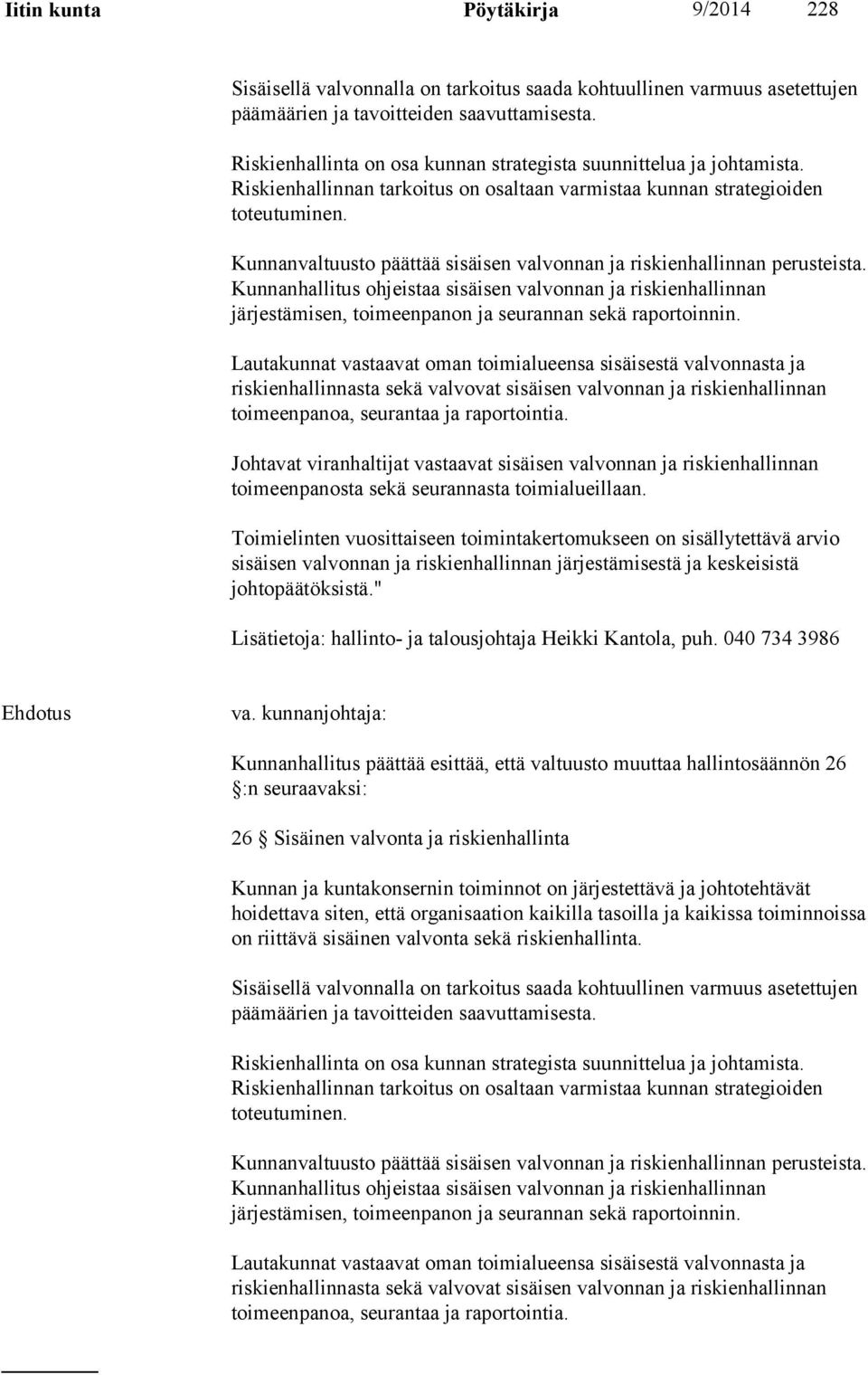 Iitin kunta Pöytäkirja 9/2014 228

Sisäisellä valvonnalla on tarkoitus saada kohtuullinen varmuus asetettujen päämäärien ja tavoitteiden saavuttamisesta.

Riskienhallinta on osa kunnan strategista suunnittelua ja johtamista. Riskienhallinnan tarkoitus on osaltaan varmistaa kunnan strategioiden toteutuminen.

Kunnanvaltuusto päättää sisäisen valvonnan ja riskienhallinnan perusteista. Kunnanhallitus ohjeistaa sisäisen valvonnan ja riskienhallinnan järjestämisen, toimeenpanon ja seurannan sekä raportoinnin.

Lautakunnat vastaavat oman toimialueensa sisäisestä valvonnasta ja riskienhallinnasta sekä valvovat sisäisen valvonnan ja riskienhallinnan toimeenpanoa, seurantaa ja raportointia.

Johtavat viranhaltijat vastaavat sisäisen valvonnan ja riskienhallinnan toimeenpanosta sekä seurannasta toimialueillaan.

Toimielinten vuosittaiseen toimintakertomukseen on sisällytettävä arvio sisäisen valvonnan ja riskienhallinnan järjestämisestä ja keskeisistä johtopäätöksistä."

Lisätietoja: hallinto- ja talousjohtaja Heikki Kantola, puh. 040 734 3986

Ehdotus

va. kunnanjohtaja:

Kunnanhallitus päättää esittää, että valtuusto muuttaa hallintosäännön 26 :n seuraavaksi:

26 Sisäinen valvonta ja riskienhallinta

Kunnan ja kuntakonsernin toiminnot on järjestettävä ja johtotehtävät hoidettava siten, että organisaation kaikilla tasoilla ja kaikissa toiminnoissa on riittävä sisäinen valvonta sekä riskienhallinta.

Sisäisellä valvonnalla on tarkoitus saada kohtuullinen varmuus asetettujen päämäärien ja tavoitteiden saavuttamisesta.

Riskienhallinta on osa kunnan strategista suunnittelua ja johtamista. Riskienhallinnan tarkoitus on osaltaan varmistaa kunnan strategioiden toteutuminen.

Kunnanvaltuusto päättää sisäisen valvonnan ja riskienhallinnan perusteista. Kunnanhallitus ohjeistaa sisäisen valvonnan ja riskienhallinnan järjestämisen, toimeenpanon ja seurannan sekä raportoinnin.

Lautakunnat vastaavat oman toimialueensa sisäisestä valvonnasta ja riskienhallinnasta sekä valvovat sisäisen valvonnan ja riskienhallinnan toimeenpanoa, seurantaa ja raportointia.